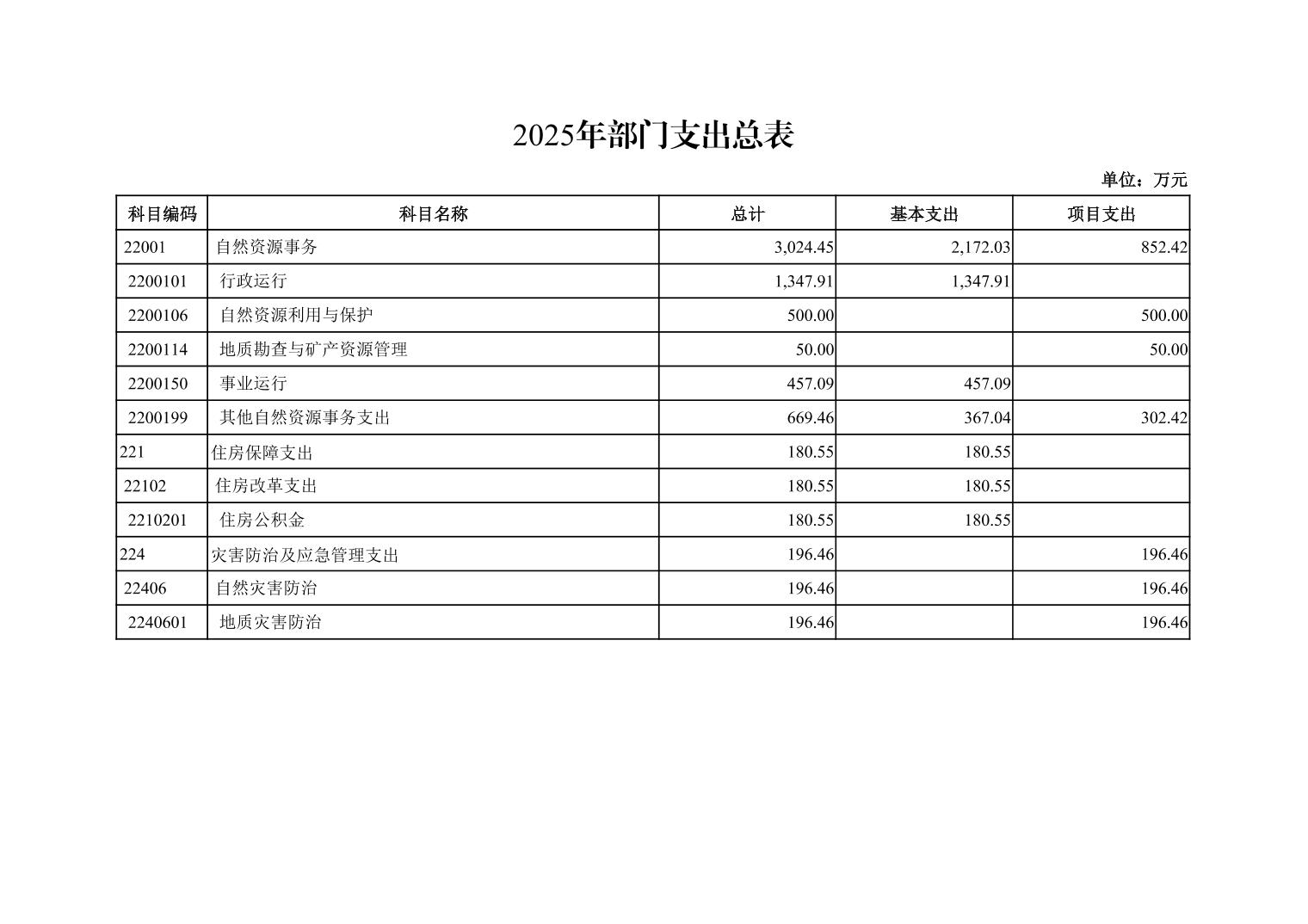 2025年部门支出总表

单位：万元

| 科目编码 | 科目名称 | 总计 | 基本支出 | 项目支出 |
|---|---|---|---|---|
| 22001 | 自然资源事务 | 3,024.45 | 2,172.03 | 852.42 |
| 2200101 | 行政运行 | 1,347.91 | 1,347.91 | |
| 2200106 | 自然资源利用与保护 | 500.00 | | 500.00 |
| 2200114 | 地质勘查与矿产资源管理 | 50.00 | | 50.00 |
| 2200150 | 事业运行 | 457.09 | 457.09 | |
| 2200199 | 其他自然资源事务支出 | 669.46 | 367.04 | 302.42 |
| 221 | 住房保障支出 | 180.55 | 180.55 | |
| 22102 | 住房改革支出 | 180.55 | 180.55 | |
| 2210201 | 住房公积金 | 180.55 | 180.55 | |
| 224 | 灾害防治及应急管理支出 | 196.46 | | 196.46 |
| 22406 | 自然灾害防治 | 196.46 | | 196.46 |
| 2240601 | 地质灾害防治 | 196.46 | | 196.46 |